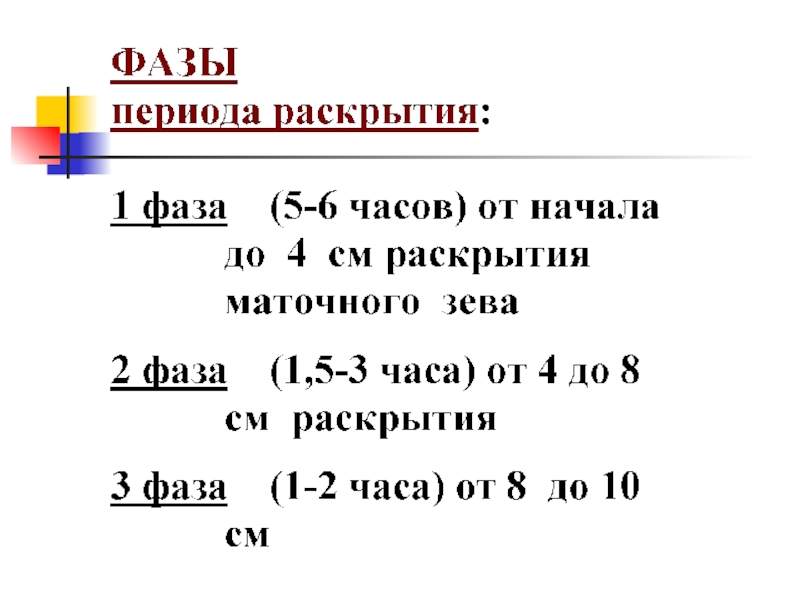 ФАЗЫ
периода раскрытия:

1 фаза (5-6 часов) от начала до 4 см раскрытия маточного зева

2 фаза (1,5-3 часа) от 4 до 8 см раскрытия

3 фаза (1-2 часа) от 8 до 10 см